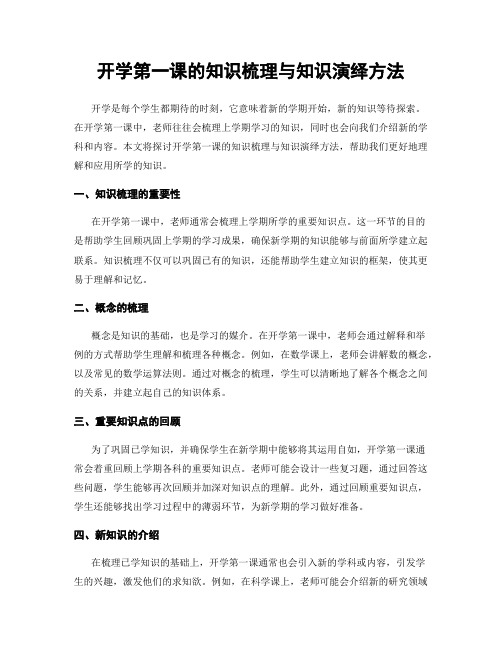 开学第一课的知识梳理与知识演绎方法

开学是每个学生都期待的时刻，它意味着新的学期开始，新的知识等待探索。在开学第一课中，老师往往会梳理上学期学习的知识，同时也会向我们介绍新的学科和内容。本文将探讨开学第一课的知识梳理与知识演绎方法，帮助我们更好地理解和应用所学的知识。

一、知识梳理的重要性

在开学第一课中，老师通常会梳理上学期所学的重要知识点。这一环节的目的是帮助学生回顾巩固上学期的学习成果，确保新学期的知识能够与前面所学建立起联系。知识梳理不仅可以巩固已有的知识，还能帮助学生建立知识的框架，使其更易于理解和记忆。

二、概念的梳理

概念是知识的基础，也是学习的媒介。在开学第一课中，老师会通过解释和举例的方式帮助学生理解和梳理各种概念。例如，在数学课上，老师会讲解数的概念，以及常见的数学运算法则。通过对概念的梳理，学生可以清晰地了解各个概念之间的关系，并建立起自己的知识体系。

三、重要知识点的回顾

为了巩固已学知识，并确保学生在新学期中能够将其运用自如，开学第一课通常会着重回顾上学期各科的重要知识点。老师可能会设计一些复习题，通过回答这些问题，学生能够再次回顾并加深对知识点的理解。此外，通过回顾重要知识点，学生还能够找出学习过程中的薄弱环节，为新学期的学习做好准备。

四、新知识的介绍

在梳理已学知识的基础上，开学第一课通常也会引入新的学科或内容，引发学生的兴趣，激发他们的求知欲。例如，在科学课上，老师可能会介绍新的研究领域